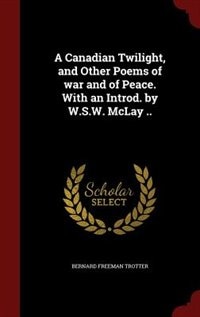 A Canadian Twilight, and Other Poems of war and of Peace. With an Introd. by W.S.W. McLay ..

Scholar SELECT

BERNARD FREEMAN TROTTER